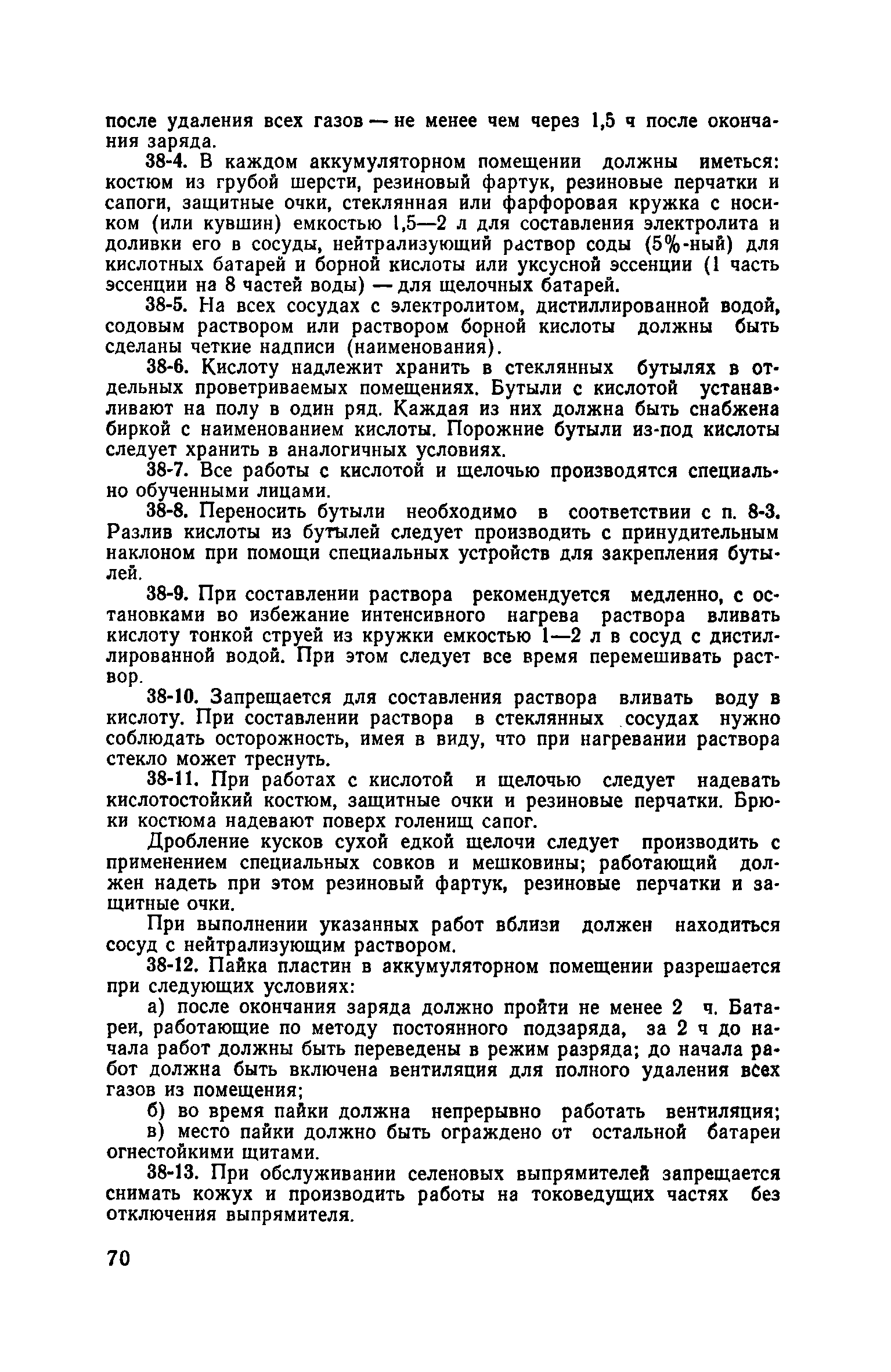 после удаления всех газов — не менее чем через 1,5 ч после окончания заряда.

38-4. В каждом аккумуляторном помещении должны иметься: костюм из грубой шерсти, резиновый фартук, резиновые перчатки и сапоги, защитные очки, стеклянная или фарфоровая кружка с носиком (или кувшин) емкостью 1,5—2 л для составления электролита и доливки его в сосуды, нейтрализующий раствор соды (5%-ный) для кислотных батарей и борной кислоты или уксусной эссенции (1 часть эссенции на 8 частей воды) — для щелочных батарей.

38-5. На всех сосудах с электролитом, дистиллированной водой, содовым раствором или раствором борной кислоты должны быть сделаны четкие надписи (наименования).

38-6. Кислоту надлежит хранить в стеклянных бутылях в отдельных проветриваемых помещениях. Бутыли с кислотой устанавливают на полу в один ряд. Каждая из них должна быть снабжена биркой с наименованием кислоты. Порожние бутыли из-под кислоты следует хранить в аналогичных условиях.

38-7. Все работы с кислотой и щелочью производятся специально обученными лицами.

38-8. Переносить бутыли необходимо в соответствии с п. 8-3. Разлив кислоты из бутылей следует производить с принудительным наклоном при помощи специальных устройств для закрепления бутылей.

38-9. При составлении раствора рекомендуется медленно, с остановками во избежание интенсивного нагрева раствора вливать кислоту тонкой струей из кружки емкостью 1—2 л в сосуд с дистиллированной водой. При этом следует все время перемешивать раствор.

38-10. Запрещается для составления раствора вливать воду в кислоту. При составлении раствора в стеклянных сосудах нужно соблюдать осторожность, имея в виду, что при нагревании раствора стекло может треснуть.

38-11. При работах с кислотой и щелочью следует надевать кислотостойкий костюм, защитные очки и резиновые перчатки. Брюки костюма надевают поверх голенищ сапог.

Дробление кусков сухой едкой щелочи следует производить с применением специальных совков и мешковины; работающий должен надеть при этом резиновый фартук, резиновые перчатки и защитные очки.

При выполнении указанных работ вблизи должен находиться сосуд с нейтрализующим раствором.

38-12. Пайка пластин в аккумуляторном помещении разрешается при следующих условиях:

а) после окончания заряда должно пройти не менее 2 ч. Батареи, работающие по методу постоянного подзаряда, за 2 ч до начала работ должны быть переведены в режим разряда; до начала работ должна быть включена вентиляция для полного удаления всех газов из помещения;

б) во время пайки должна непрерывно работать вентиляция;

в) место пайки должно быть ограждено от остальной батареи огнестойкими щитами.

38-13. При обслуживании селеновых выпрямителей запрещается снимать кожух и производить работы на токоведущих частях без отключения выпрямителя.

70